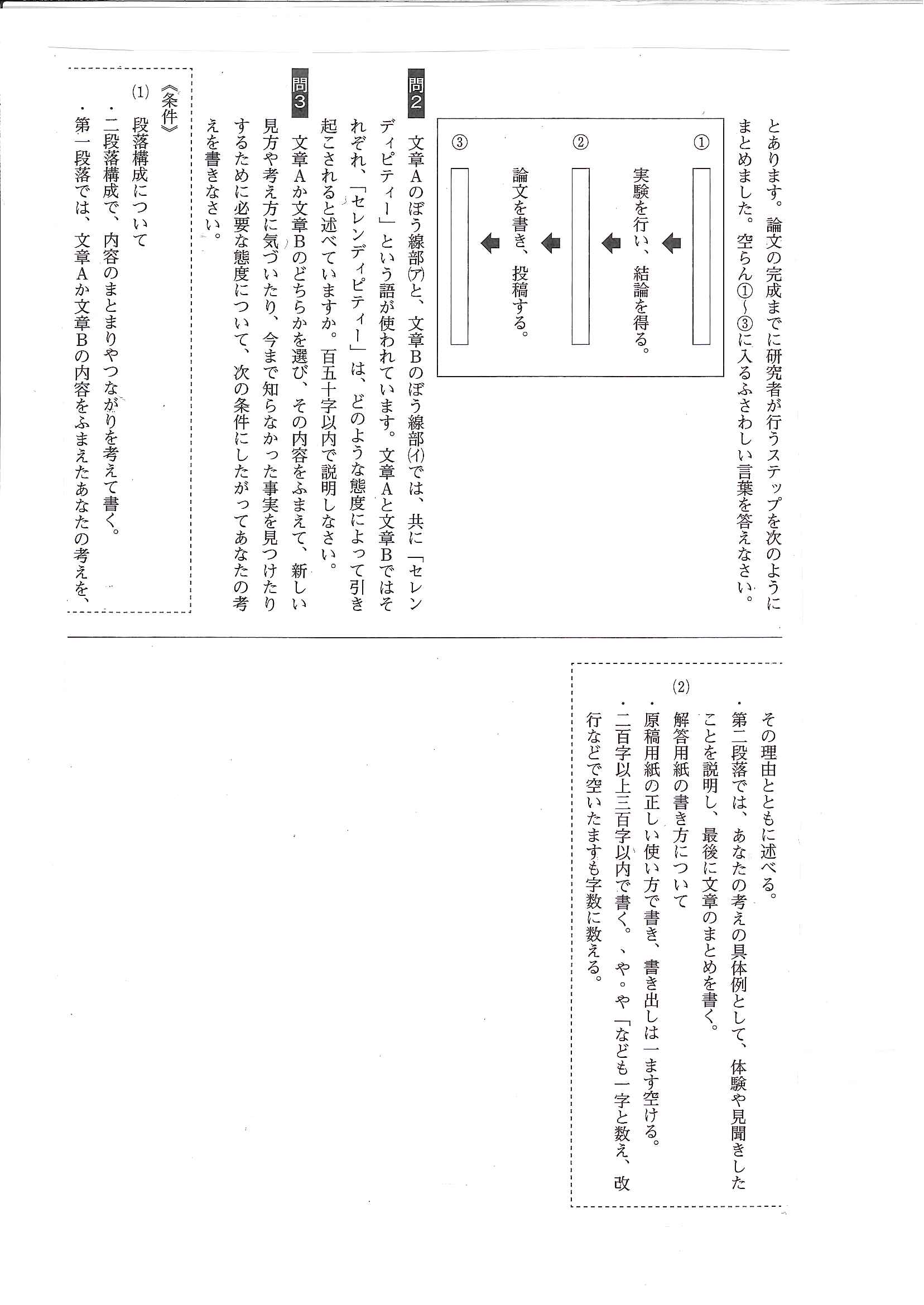 とあります。論文の完成までに研究者が行うステップを次のようにまとめました。空らん①～③に入るふさわしい言葉を答えなさい。

①
実験を行い、結論を得る。
②
論文を書き、投稿する。
③

問2 文章Aのぼう線部(ア)と、文章Bのぼう線部(イ)では、共に「セレンディピティー」という語が使われています。文章Aと文章Bではそれぞれ、「セレンディピティー」は、どのような態度によって引き起こされると述べていますか。百五十字以内で説明しなさい。

問3 文章Aか文章Bのどちらかを選び、その内容をふまえて、新しい見方や考え方に気づいたり、今まで知らなかった事実を見つけたりするために必要な態度について、次の条件にしたがってあなたの考えを書きなさい。

《条件》
(1) 段落構成について
・二段落構成で、内容のまとまりやつながりを考えて書く。
・第一段落では、文章Aか文章Bの内容をふまえたあなたの考えを、その理由とともに述べる。
・第二段落では、あなたの考えの具体例として、体験や見聞きしたことを説明し、最後に文章のまとめを書く。
(2) 解答用紙の書き方について
・原稿用紙の正しい使い方で書き、書き出しは一ます空ける。
・二百字以上三百字以内で書く。、や。や「なども一字と数え、改行などで空いたますも字数に数える。